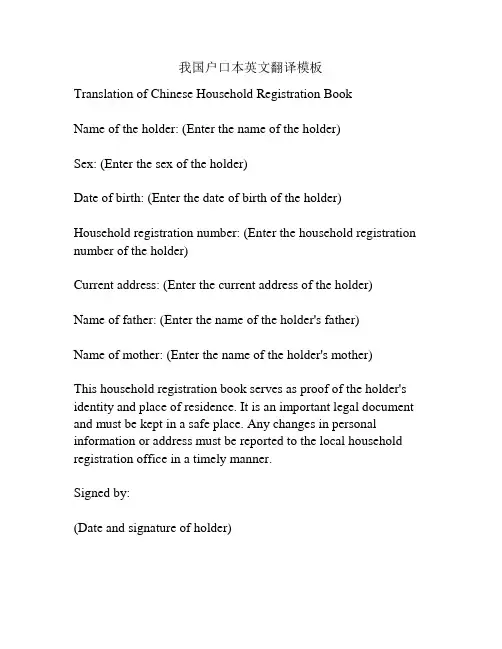 我国户口本英文翻译模板

Translation of Chinese Household Registration Book

Name of the holder: (Enter the name of the holder)

Sex: (Enter the sex of the holder)

Date of birth: (Enter the date of birth of the holder)

Household registration number: (Enter the household registration number of the holder)

Current address: (Enter the current address of the holder)

Name of father: (Enter the name of the holder's father)

Name of mother: (Enter the name of the holder's mother)

This household registration book serves as proof of the holder's identity and place of residence. It is an important legal document and must be kept in a safe place. Any changes in personal information or address must be reported to the local household registration office in a timely manner.

Signed by:

(Date and signature of holder)